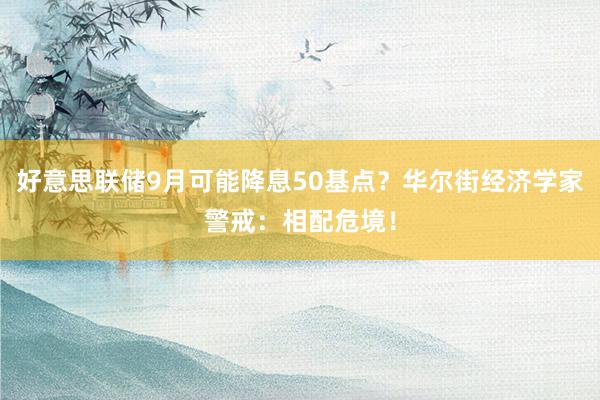 好意思联储9月可能降息50基点？华尔街经济学家警戒：相配危境！